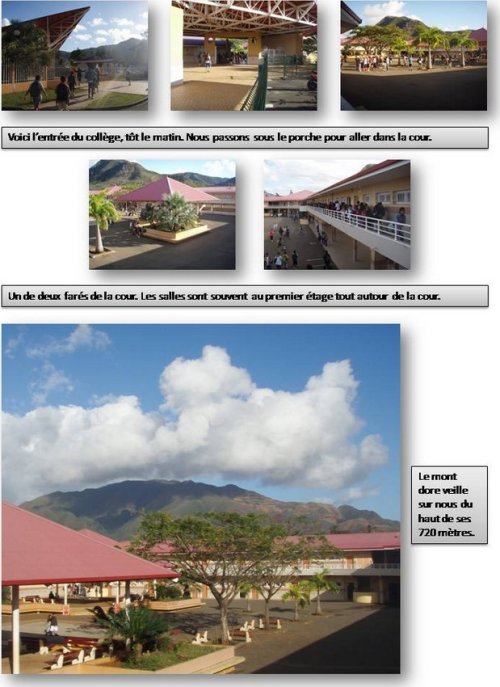 Voici l'entrée du collège, tôt le matin. Nous passons sous le porche pour aller dans la cour.

Un de deux farés de la cour. Les salles sont souvent au premier étage tout autour de la cour.

Le mont dore veille sur nous du haut de ses 720 mètres.